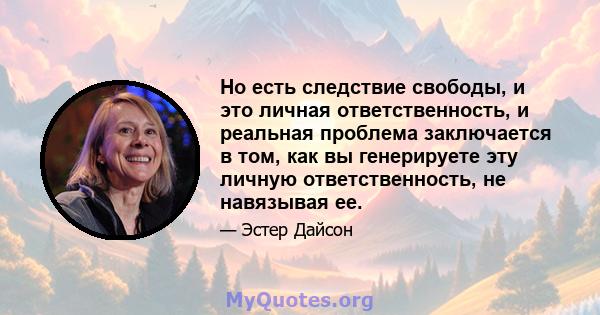 Но есть следствие свободы, и это личная ответственность, и реальная проблема заключается в том, как вы генерируете эту личную ответственность, не навязывая ее.

— Эстер Дайсон

MyQuotes.org